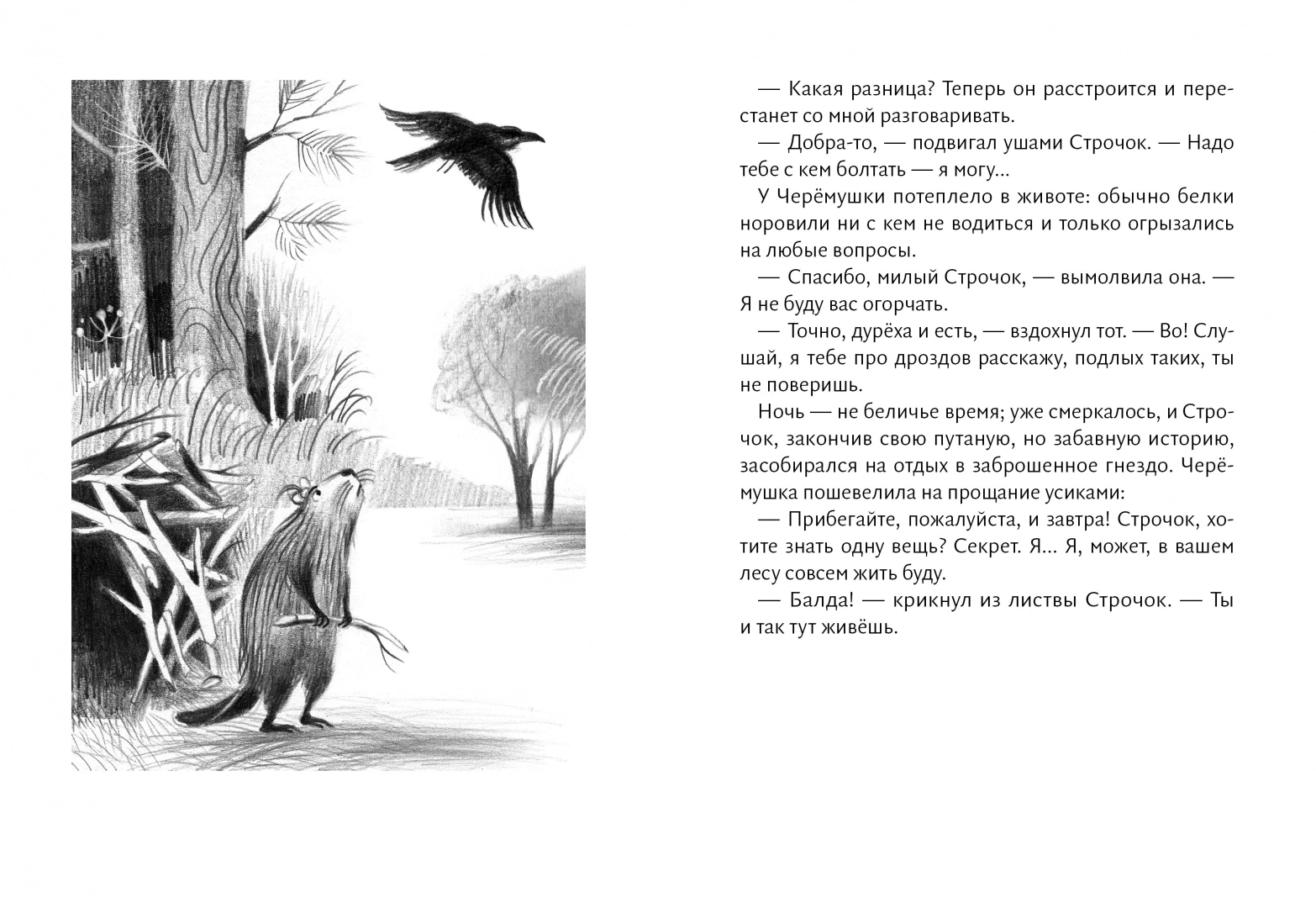 — Какая разница? Теперь он расстроится и перестанет со мной разговаривать.

— Добра-то, — подвигал ушами Строчок. — Надо тебе с кем болтать — я могу...

У Черёмушки потеплело в животе: обычно белки норовили ни с кем не водиться и только огрызались на любые вопросы.

— Спасибо, милый Строчок, — вымолвила она. — Я не буду вас огорчать.

— Точно, дурёха и есть, — вздохнул тот. — Во! Слушай, я тебе про дроздов расскажу, подлых таких, ты не поверишь.

Ночь — не беличье время; уже смеркалось, и Строчок, закончив свою путаную, но забавную историю, засобирался на отдых в заброшенное гнездо. Черёмушка пошевелила на прощание усиками:

— Прибегайте, пожалуйста, и завтра! Строчок, хотите знать одну вещь? Секрет. Я... Я, может, в вашем лесу совсем жить буду.

— Балда! — крикнул из листвы Строчок. — Ты и так тут живёшь.